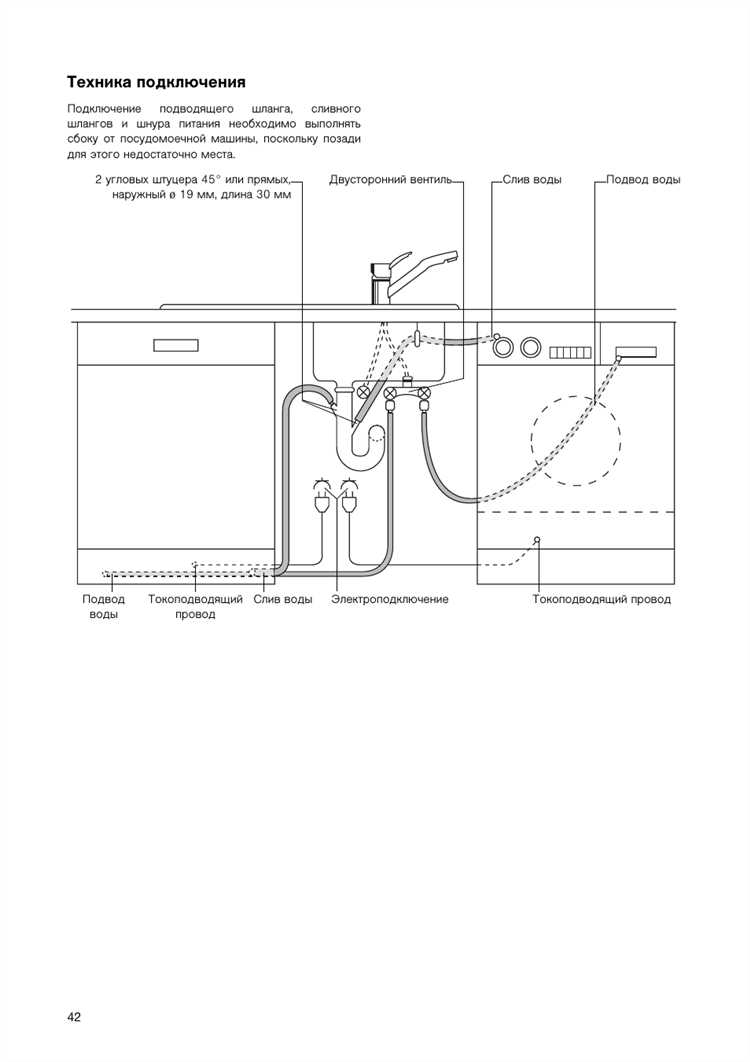 Техника подключения

Подключение подводящего шланга, сливного шлангов и шнура питания необходимо выполнять сбоку от посудомоечной машины, поскольку позади для этого недостаточно места.

2 угловых штуцера 45° или прямых, наружный ø 19 мм, длина 30 мм

Двусторонний вентиль

Слив воды

Подвод воды

Подвод воды

Токоподводящий провод

Слив воды

Электроподключение

Токоподводящий провод

42